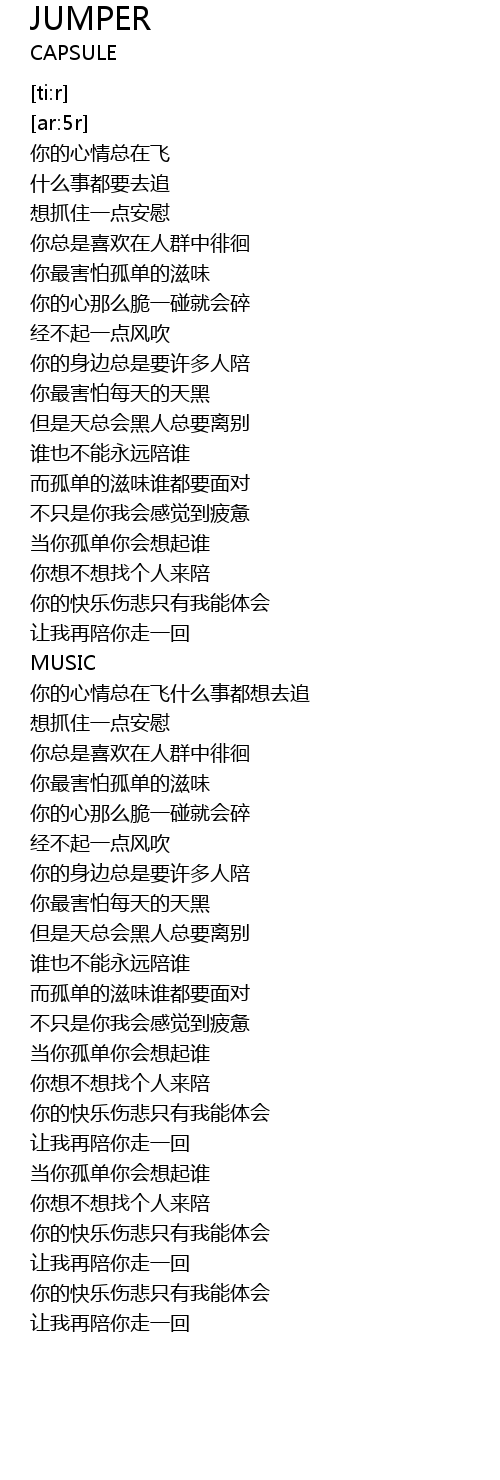 JUMPER
CAPSULE

[ti:r]
[ar:5r]
你的心情总在飞
什么事都要去追
想抓住一点安慰
你总是喜欢在人群中徘徊
你最害怕孤单的滋味
你的心那么脆一碰就会碎
经不起一点风吹
你的身边总是要许多人陪
你最害怕每天的天黑
但是天总会黑人总要离别
谁也不能永远陪谁
而孤单的滋味谁都要面对
不只是你我会感觉到疲惫
当你孤单你会想起谁
你想不想找个人来陪
你的快乐伤悲只有我能体会
让我再陪你走一回
MUSIC
你的心情总在飞什么事都想去追
想抓住一点安慰
你总是喜欢在人群中徘徊
你最害怕孤单的滋味
你的心那么脆一碰就会碎
经不起一点风吹
你的身边总是要许多人陪
你最害怕每天的天黑
但是天总会黑人总要离别
谁也不能永远陪谁
而孤单的滋味谁都要面对
不只是你我会感觉到疲惫
当你孤单你会想起谁
你想不想找个人来陪
你的快乐伤悲只有我能体会
让我再陪你走一回
当你孤单你会想起谁
你想不想找个人来陪
你的快乐伤悲只有我能体会
让我再陪你走一回
你的快乐伤悲只有我能体会
让我再陪你走一回